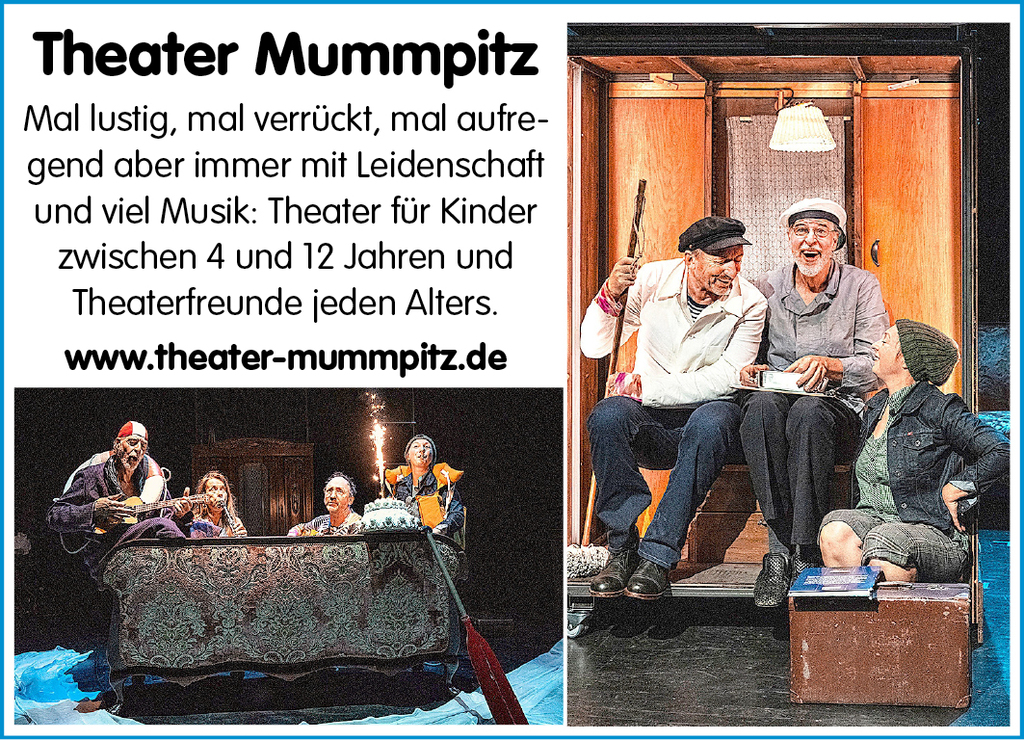 Theater Mummpitz

Mal lustig, mal verrückt, mal aufregend aber immer mit Leidenschaft und viel Musik: Theater für Kinder zwischen 4 und 12 Jahren und Theaterfreunde jeden Alters.

www.theater-mummpitz.de